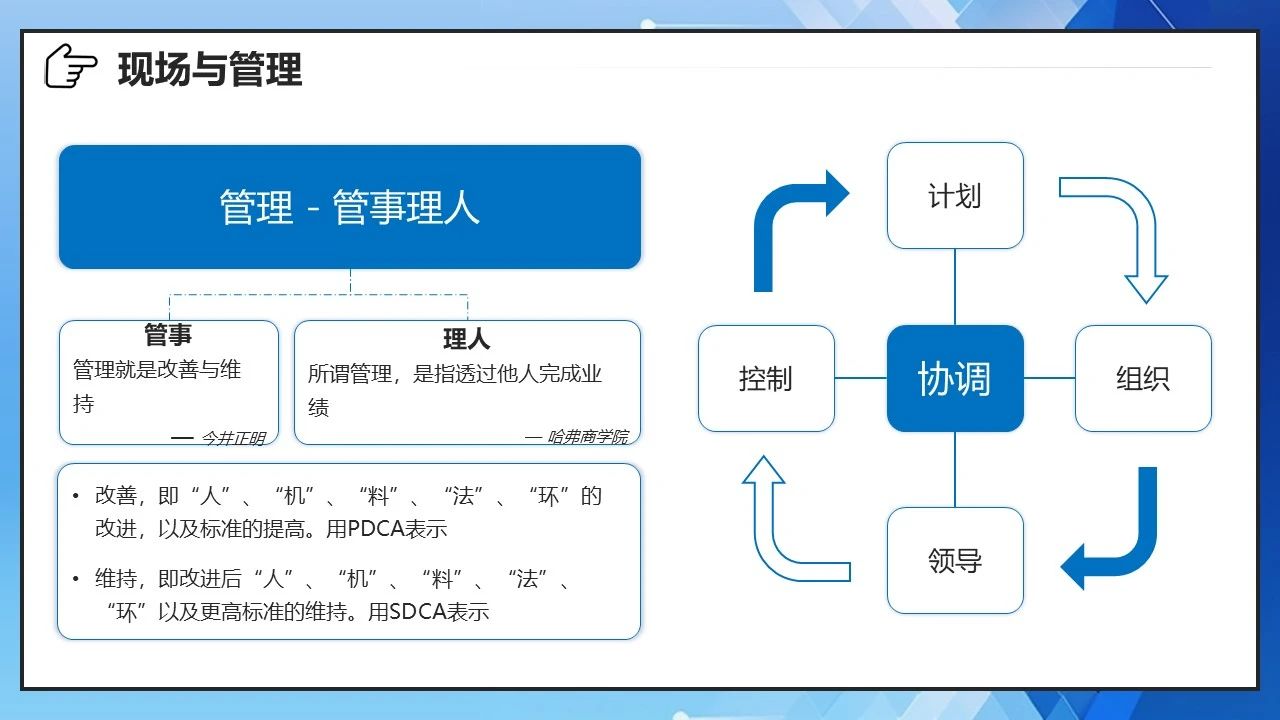 现场与管理

管理 - 管事理人

管事
管理就是改善与维持
— 今井正明

理人
所谓管理，是指透过他人完成业绩
— 哈弗商学院

• 改善，即“人”、“机”、“料”、“法”、“环”的改进，以及标准的提高。用PDCA表示

• 维持，即改进后“人”、“机”、“料”、“法”、“环”以及更高标准的维持。用SDCA表示

计划

控制

协调

组织

领导